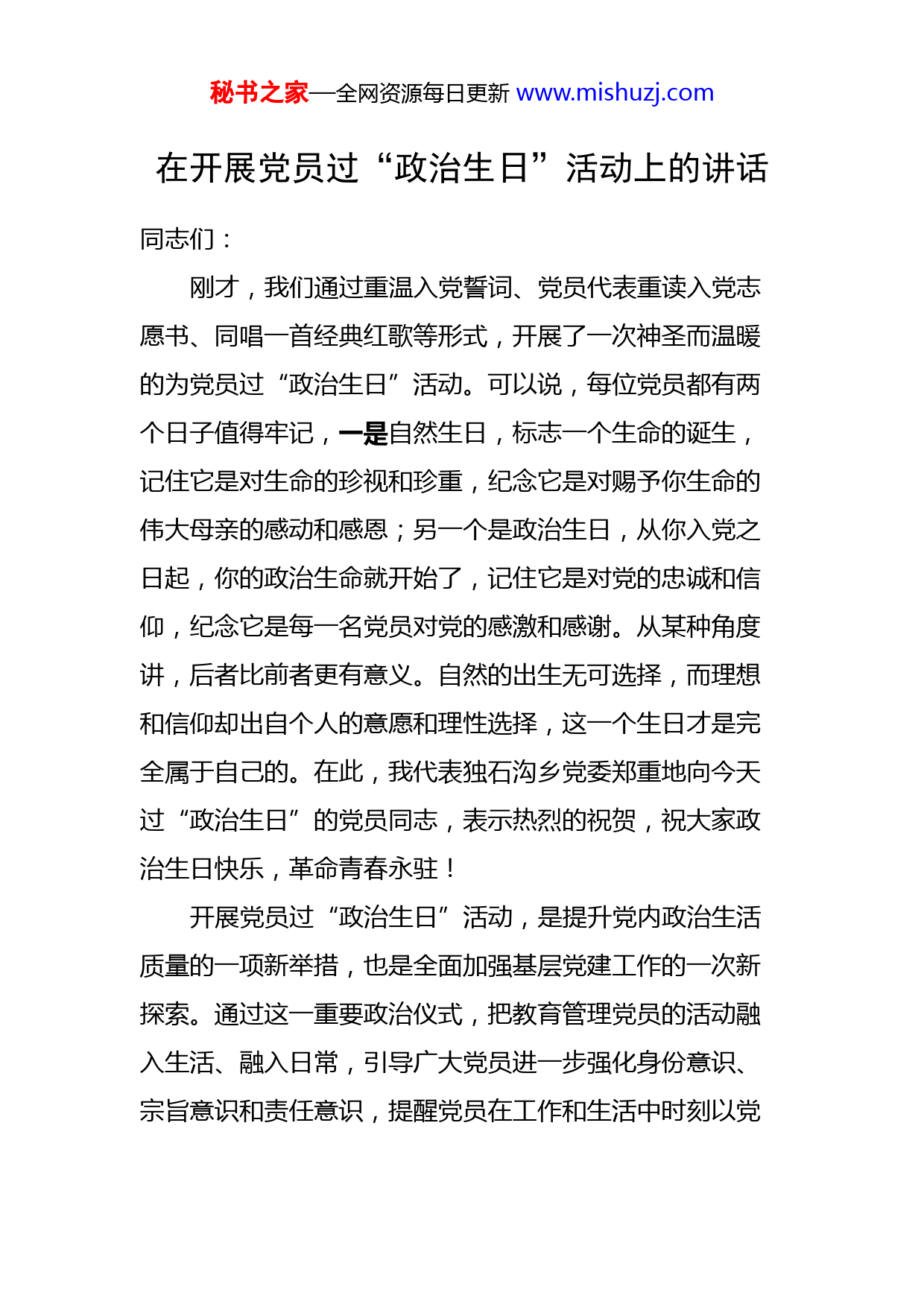 秘书之家—全网资源每日更新 www.mishuzj.com

在开展党员过“政治生日”活动上的讲话

同志们：

刚才，我们通过重温入党誓词、党员代表重读入党志愿书、同唱一首经典红歌等形式，开展了一次神圣而温暖的为党员过“政治生日”活动。可以说，每位党员都有两个日子值得牢记，一是自然生日，标志一个生命的诞生，记住它是对生命的珍视和珍重，纪念它是对赐予你生命的伟大母亲的感动和感恩；另一个是政治生日，从你入党之日起，你的政治生命就开始了，记住它是对党的忠诚和信仰，纪念它是每一名党员对党的感激和感谢。从某种角度讲，后者比前者更有意义。自然的出生无可选择，而理想和信仰却出自个人的意愿和理性选择，这一个生日才是完全属于自己的。在此，我代表独石沟乡党委郑重地向今天过“政治生日”的党员同志，表示热烈的祝贺，祝大家政治生日快乐，革命青春永驻！

开展党员过“政治生日”活动，是提升党内政治生活质量的一项新举措，也是全面加强基层党建工作的一次新探索。通过这一重要政治仪式，把教育管理党员的活动融入生活、融入日常，引导广大党员进一步强化身份意识、宗旨意识和责任意识，提醒党员在工作和生活中时刻以党